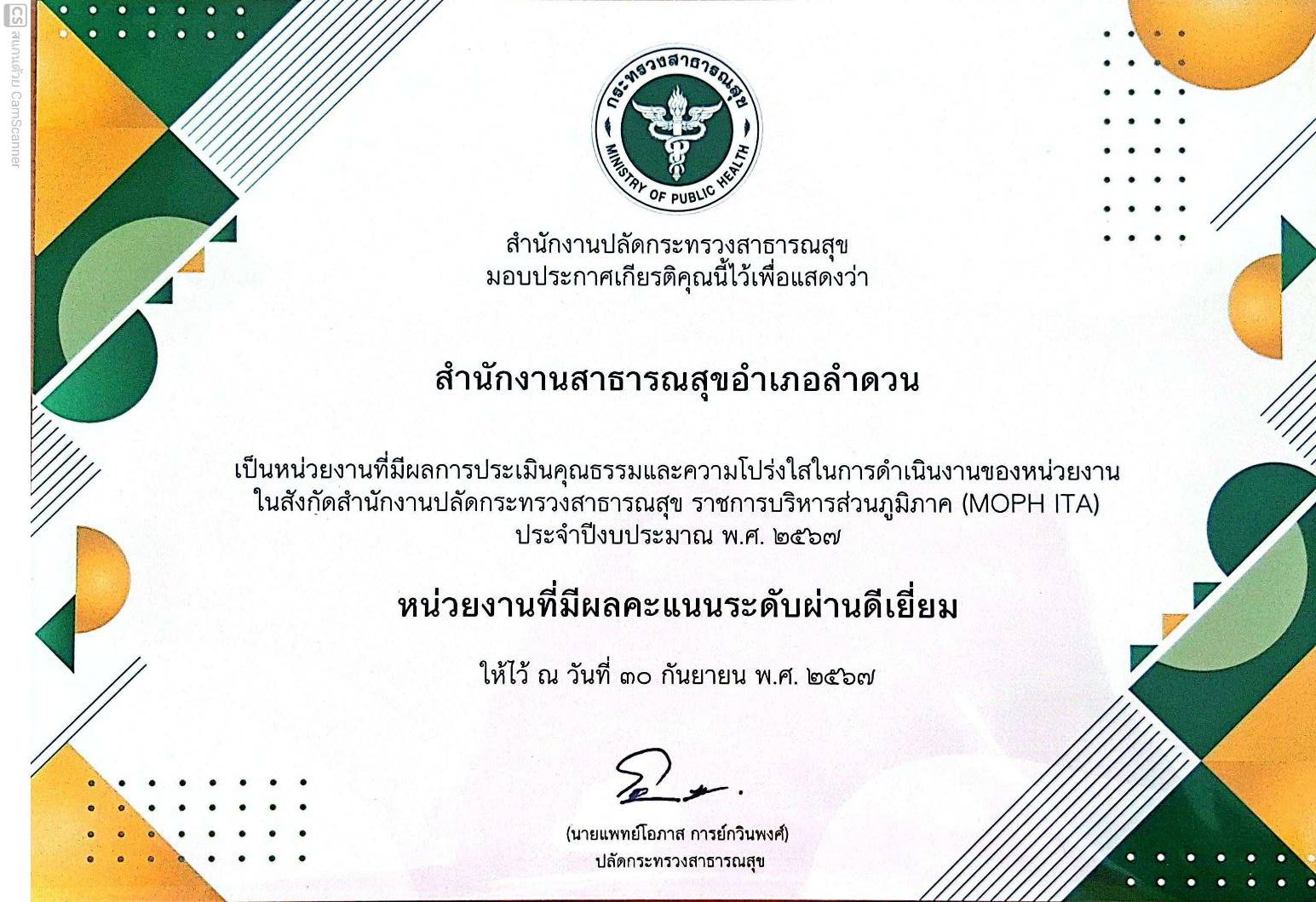 CS สแกนด้วย CamScanner

กระทรวงสาธารณสุข
MINISTRY OF PUBLIC HEALTH

สำนักงานปลัดกระทรวงสาธารณสุข
มอบประกาศเกียรติคุณนี้ไว้เพื่อแสดงว่า

สำนักงานสาธารณสุขอำเภอลำดวน

เป็นหน่วยงานที่มีผลการประเมินคุณธรรมและความโปร่งใสในการดำเนินงานของหน่วยงาน ในสังกัดสำนักงานปลัดกระทรวงสาธารณสุข ราชการบริหารส่วนภูมิภาค (MOPH ITA) ประจำปีงบประมาณ พ.ศ. ๒๕๖๗

หน่วยงานที่มีผลคะแนนระดับผ่านดีเยี่ยม

ให้ไว้ ณ วันที่ ๓๐ กันยายน พ.ศ. ๒๕๖๗

(นายแพทย์โอภาส การย์กวินพงศ์)
ปลัดกระทรวงสาธารณสุข